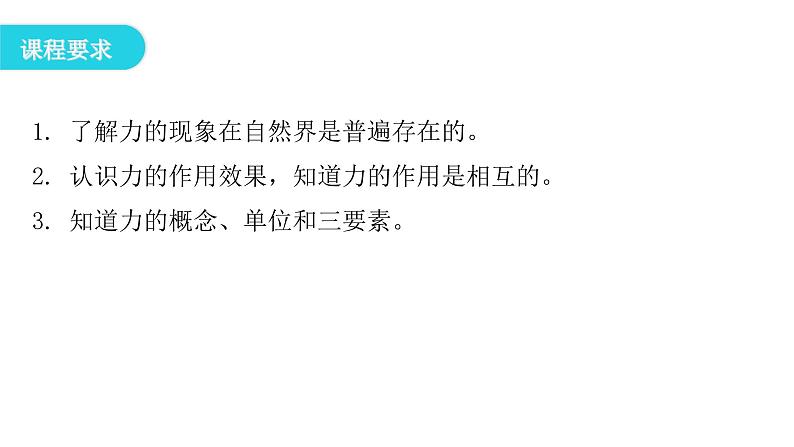 课程要求

1. 了解力的现象在自然界是普遍存在的。

2. 认识力的作用效果，知道力的作用是相互的。

3. 知道力的概念、单位和三要素。